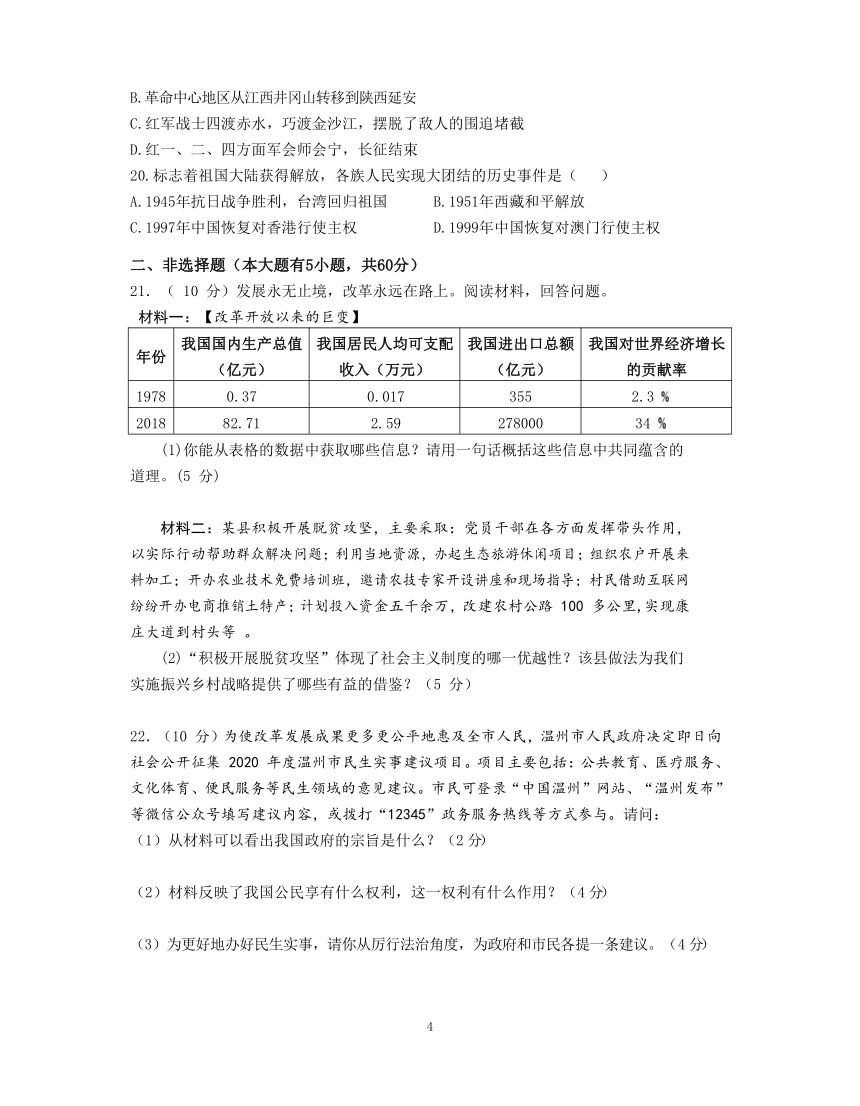 B.革命中心地区从江西井冈山转移到陕西延安
C.红军战士四渡赤水，巧渡金沙江，摆脱了敌人的围追堵截
D.红一、二、四方面军会师会宁，长征结束
20.标志着祖国大陆获得解放，各族人民实现大团结的历史事件是（    ）
A.1945年抗日战争胜利，台湾回归祖国
B.1951年西藏和平解放
C.1997年中国恢复对香港行使主权
D.1999年中国恢复对澳门行使主权

二、非选择题（本大题有5小题，共60分）
21.（ 10 分）发展永无止境，改革永远在路上。阅读材料，回答问题。
材料一：【改革开放以来的巨变】

| 年份 | 我国国内生产总值（亿元） | 我国居民人均可支配收入（万元） | 我国进出口总额（亿元） | 我国对世界经济增长的贡献率 |
|---|---|---|---|---|
| 1978 | 0.37 | 0.017 | 355 | 2.3 % |
| 2018 | 82.71 | 2.59 | 278000 | 34 % |

(1)你能从表格的数据中获取哪些信息？请用一句话概括这些信息中共同蕴含的道理。(5 分)

材料二：某县积极开展脱贫攻坚，主要采取：党员干部在各方面发挥带头作用，以实际行动帮助群众解决问题；利用当地资源，办起生态旅游休闲项目；组织农户开展来料加工；开办农业技术免费培训班，邀请农技专家开设讲座和现场指导；村民借助互联网纷纷开办电商推销土特产；计划投入资金五千余万，改建农村公路 100 多公里，实现康庄大道到村头等 。
(2)“积极开展脱贫攻坚”体现了社会主义制度的哪一优越性？该县做法为我们实施振兴乡村战略提供了哪些有益的借鉴？（5 分）

22.（10 分）为使改革发展成果更多更公平地惠及全市人民，温州市人民政府决定即日向社会公开征集 2020 年度温州市民生实事建议项目。项目主要包括：公共教育、医疗服务、文化体育、便民服务等民生领域的意见建议。市民可登录“中国温州”网站、“温州发布”等微信公众号填写建议内容，或拨打“12345”政务服务热线等方式参与。请问：
（1）从材料可以看出我国政府的宗旨是什么？（2 分）
（2）材料反映了我国公民享有什么权利，这一权利有什么作用？（4 分）
（3）为更好地办好民生实事，请你从厉行法治角度，为政府和市民各提一条建议。（4 分）

4